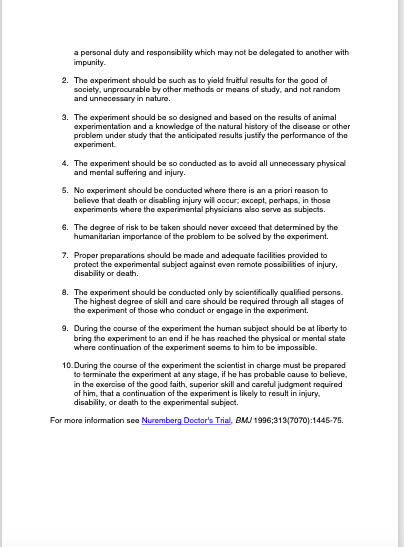 a personal duty and responsibility which may not be delegated to another with impunity.

2. The experiment should be such as to yield fruitful results for the good of society, unprocurable by other methods or means of study, and not random and unnecessary in nature.

3. The experiment should be so designed and based on the results of animal experimentation and a knowledge of the natural history of the disease or other problem under study that the anticipated results justify the performance of the experiment.

4. The experiment should be so conducted as to avoid all unnecessary physical and mental suffering and injury.

5. No experiment should be conducted where there is an a priori reason to believe that death or disabling injury will occur; except, perhaps, in those experiments where the experimental physicians also serve as subjects.

6. The degree of risk to be taken should never exceed that determined by the humanitarian importance of the problem to be solved by the experiment.

7. Proper preparations should be made and adequate facilities provided to protect the experimental subject against even remote possibilities of injury, disability or death.

8. The experiment should be conducted only by scientifically qualified persons. The highest degree of skill and care should be required through all stages of the experiment of those who conduct or engage in the experiment.

9. During the course of the experiment the human subject should be at liberty to bring the experiment to an end if he has reached the physical or mental state where continuation of the experiment seems to him to be impossible.

10. During the course of the experiment the scientist in charge must be prepared to terminate the experiment at any stage, if he has probable cause to believe, in the exercise of the good faith, superior skill and careful judgment required of him, that a continuation of the experiment is likely to result in injury, disability, or death to the experimental subject.

For more information see Nuremberg Doctor's Trial, BMJ 1996;313(7070):1445-75.